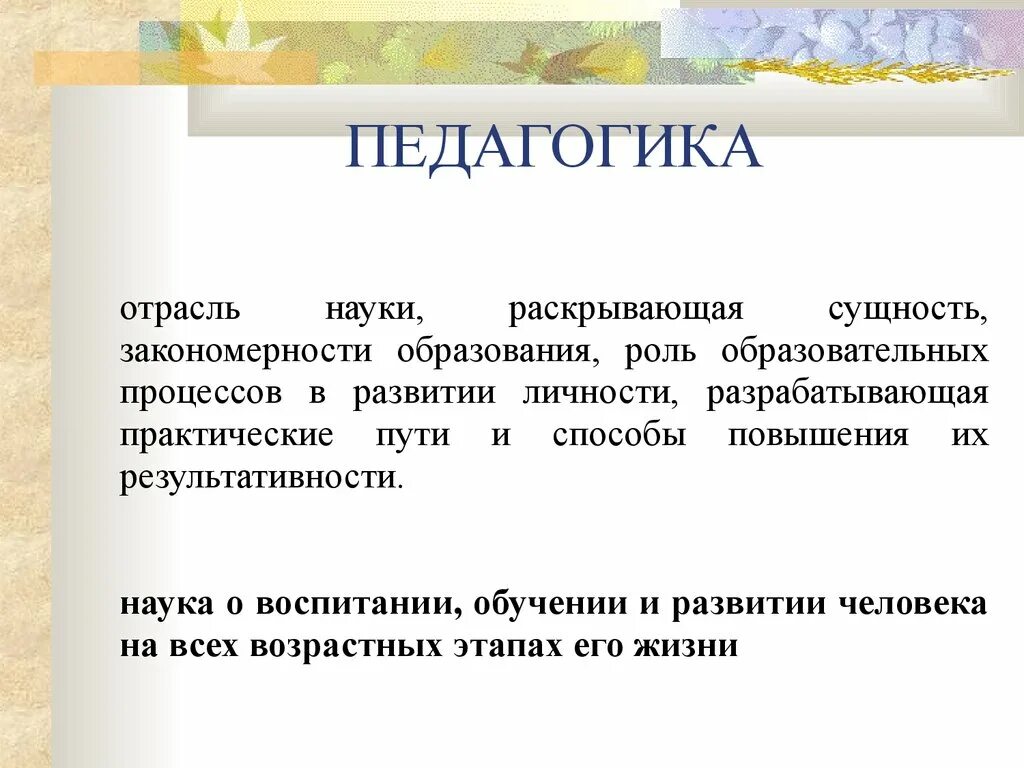 ПЕДАГОГИКА

отрасль науки, раскрывающая сущность, закономерности образования, роль образовательных процессов в развитии личности, разрабатывающая практические пути и способы повышения их результативности.

наука о воспитании, обучении и развитии человека на всех возрастных этапах его жизни